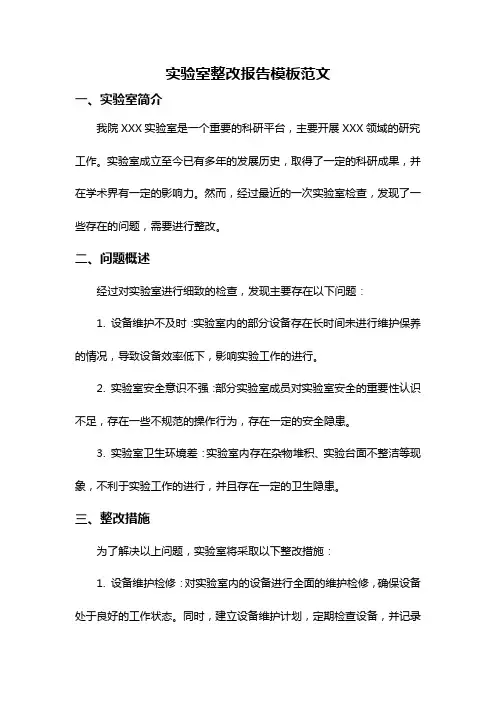 实验室整改报告模板范文

一、实验室简介

我院 XXX 实验室是一个重要的科研平台，主要开展 XXX 领域的研究工作。实验室成立至今已有多年的发展历史，取得了一定的科研成果，并在学术界有一定的影响力。然而，经过最近的一次实验室检查，发现了一些存在的问题，需要进行整改。

二、问题概述

经过对实验室进行细致的检查，发现主要存在以下问题：

1. 设备维护不及时：实验室内的部分设备存在长时间未进行维护保养的情况，导致设备效率低下，影响实验工作的进行。

2. 实验室安全意识不强：部分实验室成员对实验室安全的重要性认识不足，存在一些不规范的操作行为，存在一定的安全隐患。

3. 实验室卫生环境差：实验室内存在杂物堆积、实验台面不整洁等现象，不利于实验工作的进行，并且存在一定的卫生隐患。

三、整改措施

为了解决以上问题，实验室将采取以下整改措施：

1. 设备维护检修：对实验室内的设备进行全面的维护检修，确保设备处于良好的工作状态。同时，建立设备维护计划，定期检查设备，并记录